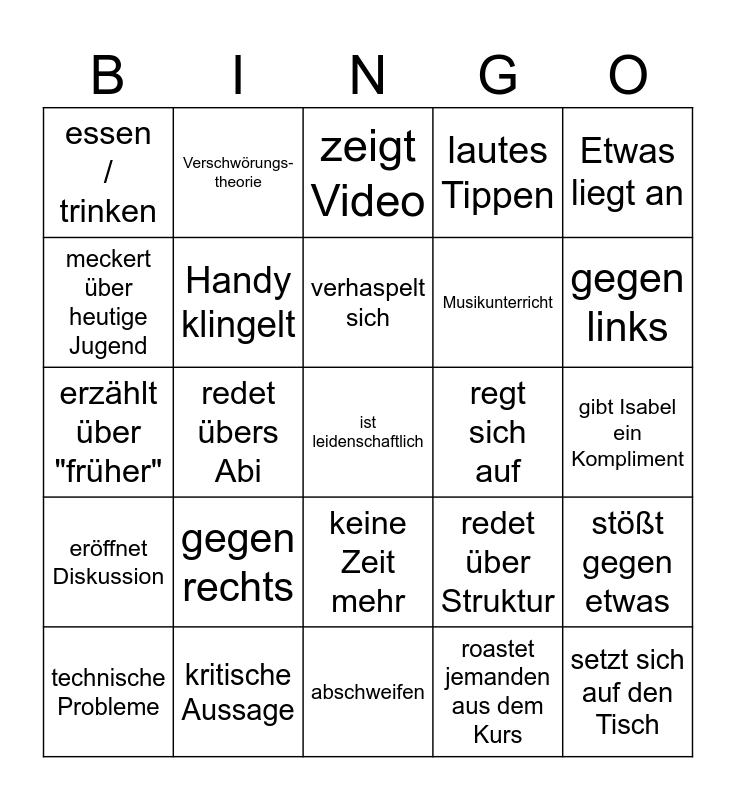 | B | I | N | G | O |
|---|---|---|---|---|
| essen / trinken | Verschwörungstheorie | zeigt Video | lautes Tippen | Etwas liegt an |
| meckert über heutige Jugend | Handy klingelt | verhaspelt sich | Musikunterricht | gegen links |
| erzählt über "früher" | redet übers Abi | ist leidenschaftlich | regt sich auf | gibt Isabel ein Kompliment |
| eröffnet Diskussion | gegen rechts | keine Zeit mehr | redet über Struktur | stößt gegen etwas |
| technische Probleme | kritische Aussage | abschweifen | roastet jemanden aus dem Kurs | setzt sich auf den Tisch |